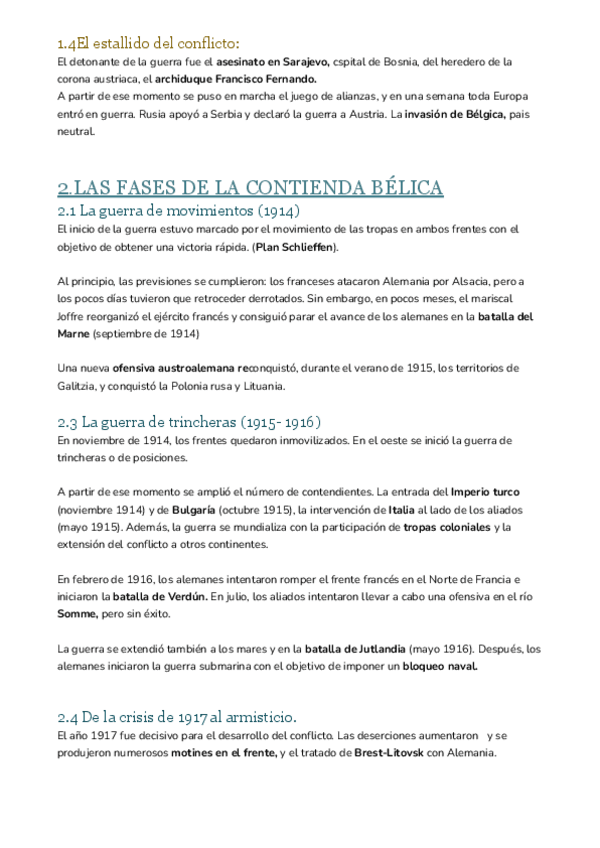 1.4El estallido del conflicto:
El detonante de la guerra fue el asesinato en Sarajevo, cspital de Bosnia, del heredero de la corona austriaca, el archiduque Francisco Fernando.
A partir de ese momento se puso en marcha el juego de alianzas, y en una semana toda Europa entró en guerra. Rusia apoyó a Serbia y declaró la guerra a Austria. La invasión de Bélgica, pais neutral.

2.LAS FASES DE LA CONTIENDA BÉLICA
2.1 La guerra de movimientos (1914)
El inicio de la guerra estuvo marcado por el movimiento de las tropas en ambos frentes con el objetivo de obtener una victoria rápida. (Plan Schlieffen).

Al principio, las previsiones se cumplieron: los franceses atacaron Alemania por Alsacia, pero a los pocos días tuvieron que retroceder derrotados. Sin embargo, en pocos meses, el mariscal Joffre reorganizó el ejército francés y consiguió parar el avance de los alemanes en la batalla del Marne (septiembre de 1914)

Una nueva ofensiva austroalemana reconquistó, durante el verano de 1915, los territorios de Galitzia, y conquistó la Polonia rusa y Lituania.

2.3 La guerra de trincheras (1915- 1916)
En noviembre de 1914, los frentes quedaron inmovilizados. En el oeste se inició la guerra de trincheras o de posiciones.

A partir de ese momento se amplió el número de contendientes. La entrada del Imperio turco (noviembre 1914) y de Bulgaría (octubre 1915), la intervención de Italia al lado de los aliados (mayo 1915). Además, la guerra se mundializa con la participación de tropas coloniales y la extensión del conflicto a otros continentes.

En febrero de 1916, los alemanes intentaron romper el frente francés en el Norte de Francia e iniciaron la batalla de Verdún. En julio, los aliados intentaron llevar a cabo una ofensiva en el río Somme, pero sin éxito.

La guerra se extendió también a los mares y en la batalla de Jutlandia (mayo 1916). Después, los alemanes iniciaron la guerra submarina con el objetivo de imponer un bloqueo naval.

2.4 De la crisis de 1917 al armisticio.
El año 1917 fue decisivo para el desarrollo del conflicto. Las deserciones aumentaron y se produjeron numerosos motines en el frente, y el tratado de Brest-Litovsk con Alemania.